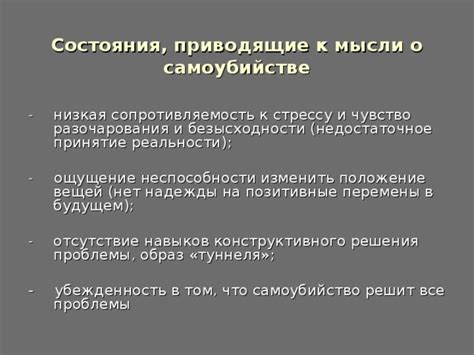 Состояния, приводящие к мысли о самоубийстве

- низкая сопротивляемость к стрессу и чувство разочарования и безысходности (недостаточное принятие реальности);

- ощущение неспособности изменить положение вещей (нет надежды на позитивные перемены в будущем);

- отсутствие навыков конструктивного решения проблемы, образ «туннеля»;

- убежденность в том, что самоубийство решит все проблемы